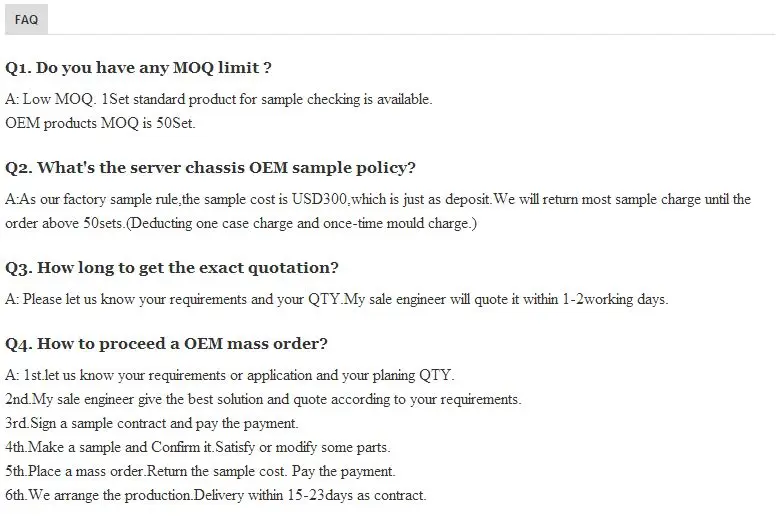 FAQ

Q1. Do you have any MOQ limit ?

A: Low MOQ. 1Set standard product for sample checking is available.
OEM products MOQ is 50Set.

Q2. What's the server chassis OEM sample policy?

A:As our factory sample rule,the sample cost is USD300,which is just as deposit.We will return most sample charge until the order above 50sets.(Deducting one case charge and once-time mould charge.)

Q3. How long to get the exact quotation?

A: Please let us know your requirements and your QTY.My sale engineer will quote it within 1-2working days.

Q4. How to proceed a OEM mass order?

A: 1st.let us know your requirements or application and your planing QTY.
2nd.My sale engineer give the best solution and quote according to your requirements.
3rd.Sign a sample contract and pay the payment.
4th.Make a sample and Confirm it.Satisfy or modify some parts.
5th.Place a mass order.Return the sample cost. Pay the payment.
6th.We arrange the production.Delivery within 15-23days as contract.